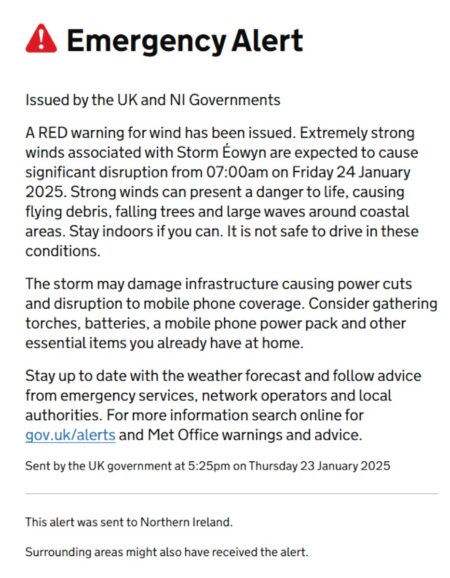 Emergency Alert

Issued by the UK and NI Governments

A RED warning for wind has been issued. Extremely strong winds associated with Storm Éowyn are expected to cause significant disruption from 07:00am on Friday 24 January 2025. Strong winds can present a danger to life, causing flying debris, falling trees and large waves around coastal areas. Stay indoors if you can. It is not safe to drive in these conditions.

The storm may damage infrastructure causing power cuts and disruption to mobile phone coverage. Consider gathering torches, batteries, a mobile phone power pack and other essential items you already have at home.

Stay up to date with the weather forecast and follow advice from emergency services, network operators and local authorities. For more information search online for gov.uk/alerts and Met Office warnings and advice.

Sent by the UK government at 5:25pm on Thursday 23 January 2025

This alert was sent to Northern Ireland.

Surrounding areas might also have received the alert.